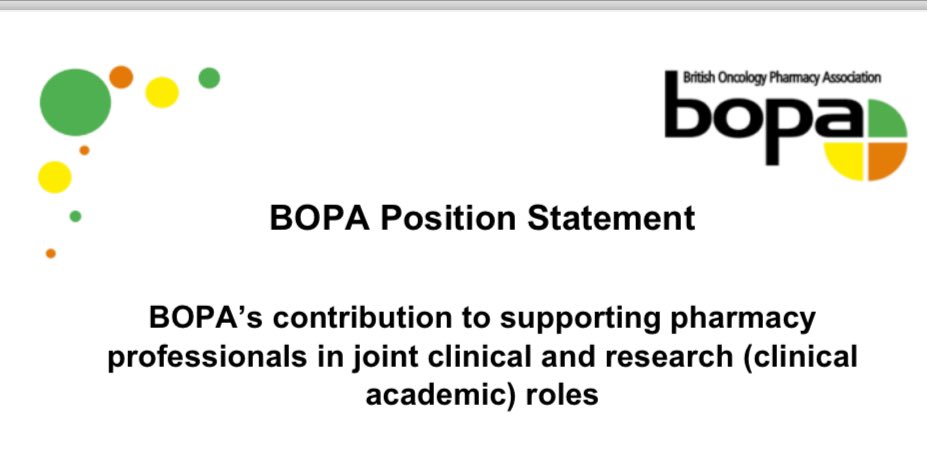 British Oncology Pharmacy Association
bopa

BOPA Position Statement

BOPA's contribution to supporting pharmacy professionals in joint clinical and research (clinical academic) roles